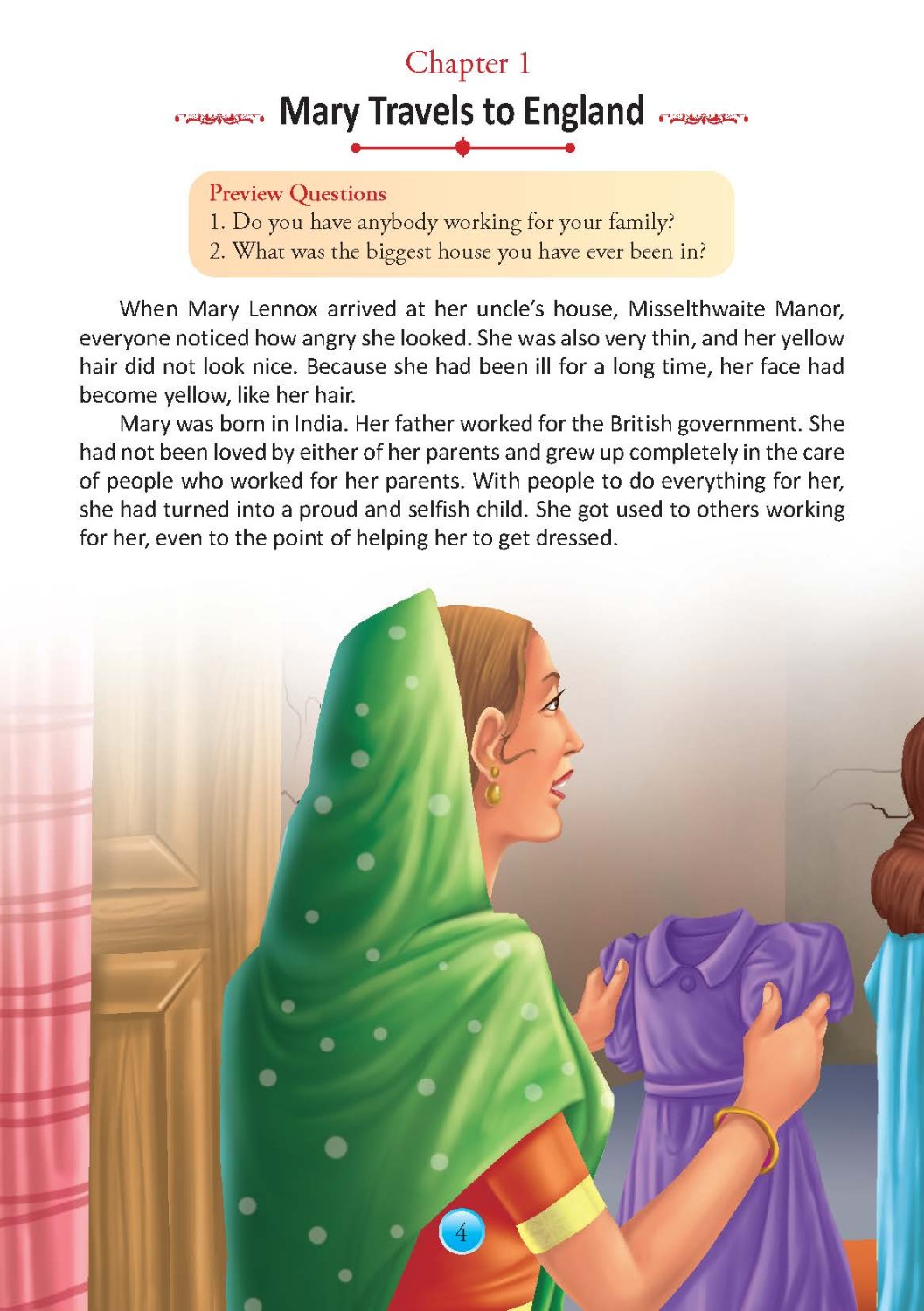 Chapter 1
Mary Travels to England

Preview Questions
1. Do you have anybody working for your family?
2. What was the biggest house you have ever been in?

When Mary Lennox arrived at her uncle's house, Misselthwaite Manor, everyone noticed how angry she looked. She was also very thin, and her yellow hair did not look nice. Because she had been ill for a long time, her face had become yellow, like her hair.

Mary was born in India. Her father worked for the British government. She had not been loved by either of her parents and grew up completely in the care of people who worked for her parents. With people to do everything for her, she had turned into a proud and selfish child. She got used to others working for her, even to the point of helping her to get dressed.

4